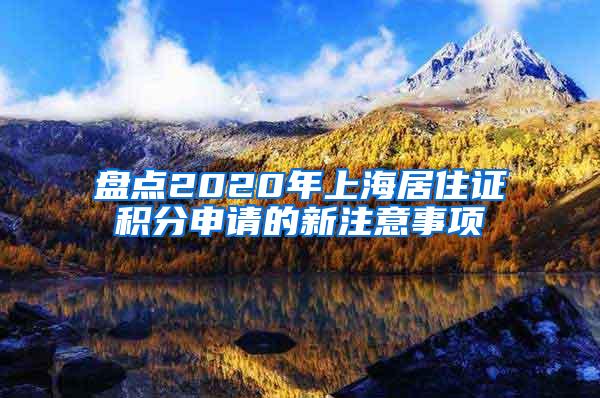 盘点2020年上海居住证积分申请的新注意事项